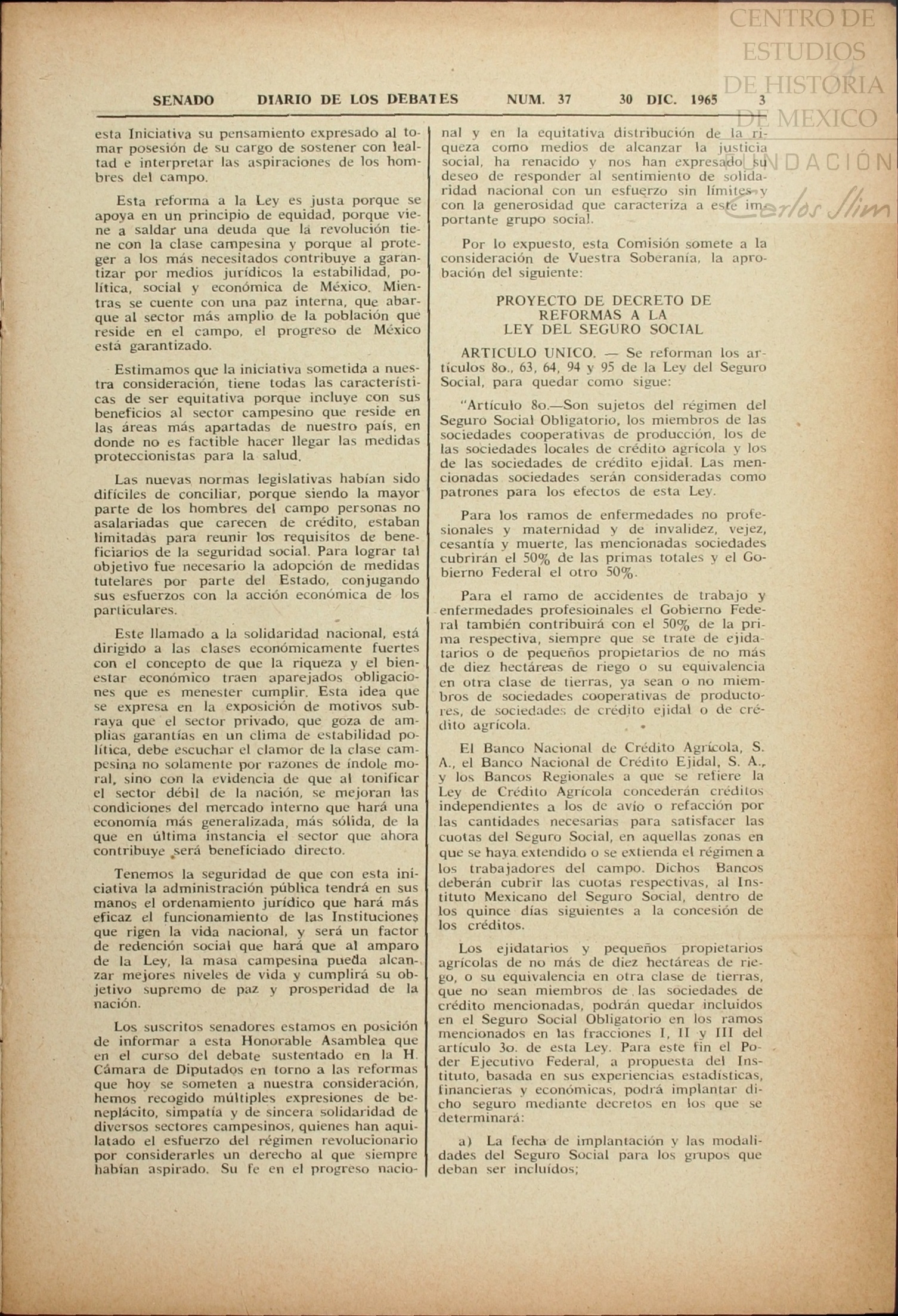 CENTRO DE ESTUDIOS DE HISTORIA DE MEXICO
FUNDACIÓN Carlos Slim

SENADO DIARIO DE LOS DEBATES NUM. 37 30 DIC. 1965 3

esta Iniciativa su pensamiento expresado al tomar posesión de su cargo de sostener con lealtad e interpretar las aspiraciones de los hombres del campo.

Esta reforma a la Ley es justa porque se apoya en un principio de equidad, porque viene a saldar una deuda que la revolución tiene con la clase campesina y porque al proteger a los más necesitados contribuye a garantizar por medios jurídicos la estabilidad, política, social y económica de México. Mientras se cuente con una paz interna, que abarque al sector más amplio de la población que reside en el campo, el progreso de México está garantizado.

Estimamos que la iniciativa sometida a nuestra consideración, tiene todas las características de ser equitativa porque incluye con sus beneficios al sector campesino que reside en las áreas más apartadas de nuestro país, en donde no es factible hacer llegar las medidas proteccionistas para la salud.

Las nuevas normas legislativas habían sido difíciles de conciliar, porque siendo la mayor parte de los hombres del campo personas no asalariadas que carecen de crédito, estaban limitadas para reunir los requisitos de beneficiarios de la seguridad social. Para lograr tal objetivo fue necesario la adopción de medidas tutelares por parte del Estado, conjugando sus esfuerzos con la acción económica de los particulares.

Este llamado a la solidaridad nacional, está dirigido a las clases económicamente fuertes con el concepto de que la riqueza y el bienestar económico traen aparejados obligaciones que es menester cumplir. Esta idea que se expresa en la exposición de motivos subraya que el sector privado, que goza de amplias garantías en un clima de estabilidad política, debe escuchar el clamor de la clase campesina no solamente por razones de índole moral, sino con la evidencia de que al tonificar el sector débil de la nación, se mejoran las condiciones del mercado interno que hará una economía más generalizada, más sólida, de la que en última instancia el sector que ahora contribuye será beneficiado directo.

Tenemos la seguridad de que con esta iniciativa la administración pública tendrá en sus manos el ordenamiento jurídico que hará más eficaz el funcionamiento de las Instituciones que rigen la vida nacional, y será un factor de redención social que hará que al amparo de la Ley, la masa campesina pueda alcanzar mejores niveles de vida y cumplirá su objetivo supremo de paz y prosperidad de la nación.

Los suscritos senadores estamos en posición de informar a esta Honorable Asamblea que en el curso del debate sustentado en la H. Cámara de Diputados en torno a las reformas que hoy se someten a nuestra consideración, hemos recogido múltiples expresiones de beneplácito, simpatía y de sincera solidaridad de diversos sectores campesinos, quienes han aquilatado el esfuerzo del régimen revolucionario por considerarles un derecho al que siempre habían aspirado. Su fe en el progreso nacional y en la equitativa distribución de la riqueza como medios de alcanzar la justicia social, ha renacido y nos han expresado su deseo de responder al sentimiento de solidaridad nacional con un esfuerzo sin límites y con la generosidad que caracteriza a este importante grupo social.

Por lo expuesto, esta Comisión somete a la consideración de Vuestra Soberanía, la aprobación del siguiente:

PROYECTO DE DECRETO DE REFORMAS A LA LEY DEL SEGURO SOCIAL

ARTICULO UNICO. — Se reforman los artículos 8o., 63, 64, 94 y 95 de la Ley del Seguro Social, para quedar como sigue:

"Artículo 8o.—Son sujetos del régimen del Seguro Social Obligatorio, los miembros de las sociedades cooperativas de producción, los de las sociedades locales de crédito agrícola y los de las sociedades de crédito ejidal. Las mencionadas sociedades serán consideradas como patrones para los efectos de esta Ley.

Para los ramos de enfermedades no profesionales y maternidad y de invalidez, vejez, cesantía y muerte, las mencionadas sociedades cubrirán el 50% de las primas totales y el Gobierno Federal el otro 50%.

Para el ramo de accidentes de trabajo y enfermedades profesioinales el Gobierno Federal también contribuirá con el 50% de la prima respectiva, siempre que se trate de ejidatarios o de pequeños propietarios de no más de diez hectáreas de riego o su equivalencia en otra clase de tierras, ya sean o no miembros de sociedades cooperativas de productores, de sociedades de crédito ejidal o de crédito agrícola.

El Banco Nacional de Crédito Agrícola, S. A., el Banco Nacional de Crédito Ejidal, S. A., y los Bancos Regionales a que se refiere la Ley de Crédito Agrícola concederán créditos independientes a los de avío o refacción por las cantidades necesarias para satisfacer las cuotas del Seguro Social, en aquellas zonas en que se haya extendido o se extienda el régimen a los trabajadores del campo. Dichos Bancos deberán cubrir las cuotas respectivas, al Instituto Mexicano del Seguro Social, dentro de los quince días siguientes a la concesión de los créditos.

Los ejidatarios y pequeños propietarios agrícolas de no más de diez hectáreas de riego, o su equivalencia en otra clase de tierras, que no sean miembros de las sociedades de crédito mencionadas, podrán quedar incluidos en el Seguro Social Obligatorio en los ramos mencionados en las fracciones I, II y III del artículo 3o. de esta Ley. Para este fin el Poder Ejecutivo Federal, a propuesta del Instituto, basada en sus experiencias estadísticas, financieras y económicas, podrá implantar dicho seguro mediante decretos en los que se determinará:

a) La fecha de implantación y las modalidades del Seguro Social para los grupos que deban ser incluídos;